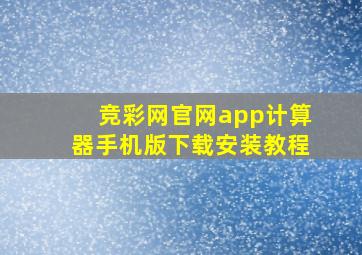 竞彩网官网app计算器手机版下载安装教程